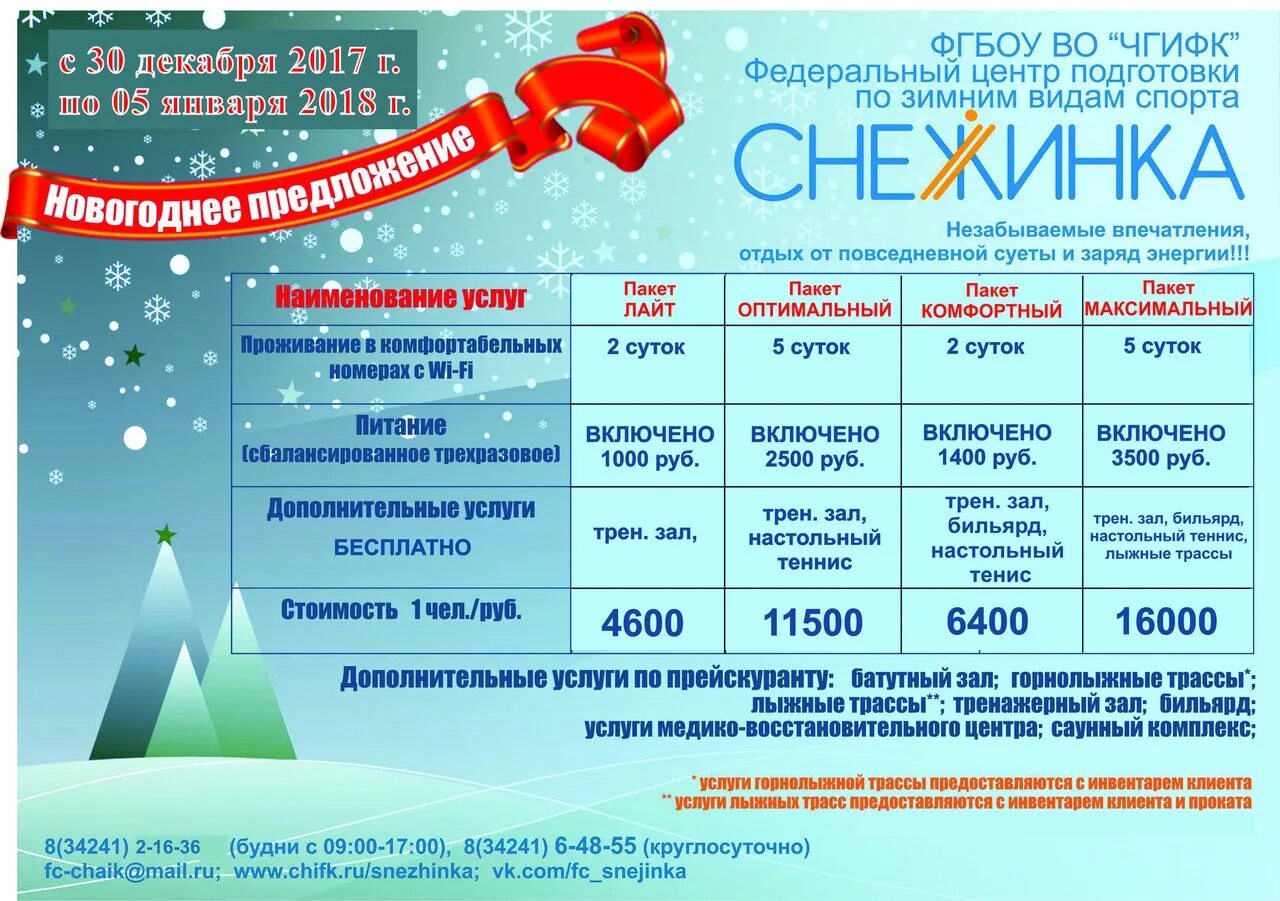 с 30 декабря 2017 г.
по 05 января 2018 г.

Новогоднее предложение

ФГБОУ ВО "ЧГИФК"
Федеральный центр подготовки
по зимним видам спорта

СНЕЖИНКА

Незабываемые впечатления,
отдых от повседневной суеты и заряд энергии!!!

| Наименование услуг | Пакет ЛАЙТ | Пакет ОПТИМАЛЬНЫЙ | Пакет КОМФОРТНЫЙ | Пакет МАКСИМАЛЬНЫЙ |
|---|---|---|---|---|
| Проживание в комфортабельных номерах с Wi-Fi | 2 суток | 5 суток | 2 суток | 5 суток |
| Питание (сбалансированное трехразовое) | ВКЛЮЧЕНО 1000 руб. | ВКЛЮЧЕНО 2500 руб. | ВКЛЮЧЕНО 1400 руб. | ВКЛЮЧЕНО 3500 руб. |
| Дополнительные услуги БЕСПЛАТНО | трен. зал, | трен. зал, настольный теннис | трен. зал, бильярд, настольный тенис | трен. зал, бильярд, настольный теннис, лыжные трассы |
| Стоимость 1 чел./руб. | 4600 | 11500 | 6400 | 16000 |

Дополнительные услуги по прейскуранту: батутный зал; горнолыжные трассы*; лыжные трассы**; тренажерный зал; бильярд; услуги медико-восстановительного центра; саунный комплекс;

* услуги горнолыжной трассы предоставляются с инвентарем клиента
** услуги лыжных трасс предоставляются с инвентарем клиента и проката

8(34241) 2-16-36 (будни с 09:00-17:00), 8(34241) 6-48-55 (круглосуточно)
fc-chaik@mail.ru; www.chifk.ru/snezhinka; vk.com/fc_snejinka